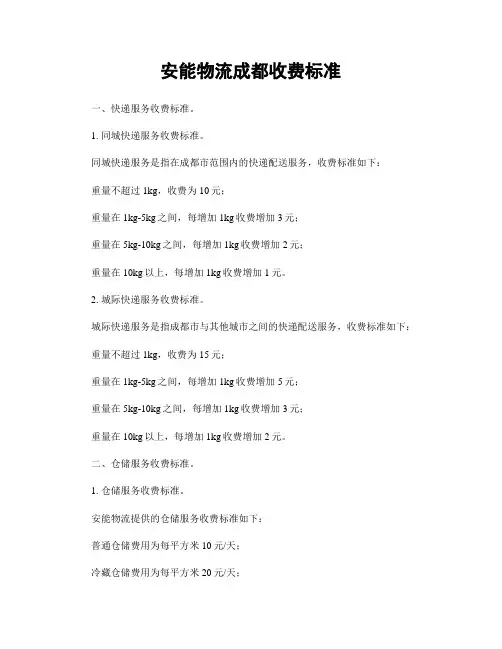 安能物流成都收费标准

一、快递服务收费标准。

1. 同城快递服务收费标准。

同城快递服务是指在成都市范围内的快递配送服务，收费标准如下：

重量不超过 1kg，收费为 10 元；

重量在 1kg-5kg 之间，每增加 1kg 收费增加 3 元；

重量在 5kg-10kg 之间，每增加 1kg 收费增加 2 元；

重量在 10kg 以上，每增加 1kg 收费增加 1 元。

2. 城际快递服务收费标准。

城际快递服务是指成都市与其他城市之间的快递配送服务，收费标准如下：

重量不超过 1kg，收费为 15 元；

重量在 1kg-5kg 之间，每增加 1kg 收费增加 5 元；

重量在 5kg-10kg 之间，每增加 1kg 收费增加 3 元；

重量在 10kg 以上，每增加 1kg 收费增加 2 元。

二、仓储服务收费标准。

1. 仓储服务收费标准。

安能物流提供的仓储服务收费标准如下：

普通仓储费用为每平方米 10 元/天；

冷藏仓储费用为每平方米 20 元/天；